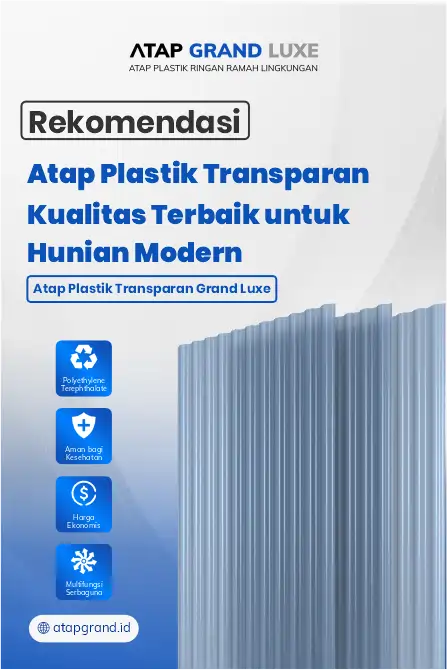 ATAP GRAND LUXE
ATAP PLASTIK RINGAN RAMAH LINGKUNGAN

Rekomendasi

Atap Plastik Transparan Kualitas Terbaik untuk Hunian Modern

Atap Plastik Transparan Grand Luxe

Polyethylene Terephthalate

Aman bagi Kesehatan

Harga Ekonomis

Multifungsi Serbaguna

atapgrand.id